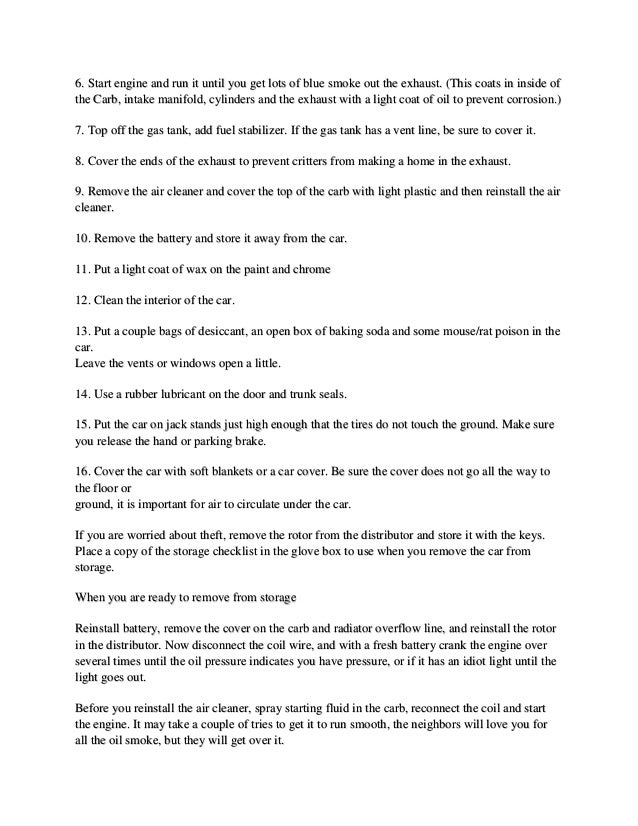 6. Start engine and run it until you get lots of blue smoke out the exhaust. (This coats in inside of the Carb, intake manifold, cylinders and the exhaust with a light coat of oil to prevent corrosion.)

7. Top off the gas tank, add fuel stabilizer. If the gas tank has a vent line, be sure to cover it.

8. Cover the ends of the exhaust to prevent critters from making a home in the exhaust.

9. Remove the air cleaner and cover the top of the carb with light plastic and then reinstall the air cleaner.

10. Remove the battery and store it away from the car.

11. Put a light coat of wax on the paint and chrome

12. Clean the interior of the car.

13. Put a couple bags of desiccant, an open box of baking soda and some mouse/rat poison in the car.
Leave the vents or windows open a little.

14. Use a rubber lubricant on the door and trunk seals.

15. Put the car on jack stands just high enough that the tires do not touch the ground. Make sure you release the hand or parking brake.

16. Cover the car with soft blankets or a car cover. Be sure the cover does not go all the way to the floor or
ground, it is important for air to circulate under the car.

If you are worried about theft, remove the rotor from the distributor and store it with the keys. Place a copy of the storage checklist in the glove box to use when you remove the car from storage.

When you are ready to remove from storage

Reinstall battery, remove the cover on the carb and radiator overflow line, and reinstall the rotor in the distributor. Now disconnect the coil wire, and with a fresh battery crank the engine over several times until the oil pressure indicates you have pressure, or if it has an idiot light until the light goes out.

Before you reinstall the air cleaner, spray starting fluid in the carb, reconnect the coil and start the engine. It may take a couple of tries to get it to run smooth, the neighbors will love you for all the oil smoke, but they will get over it.